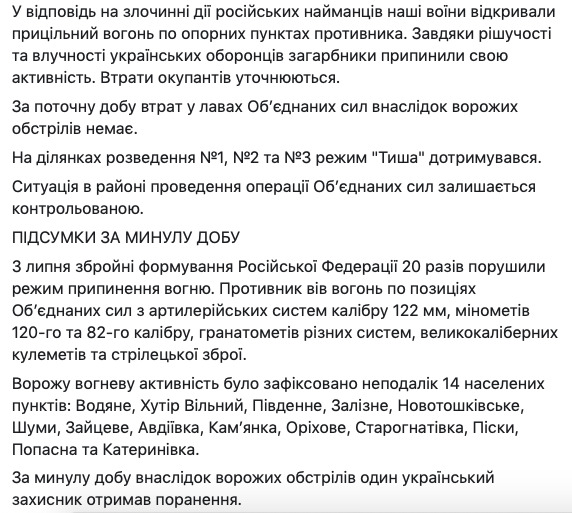 У відповідь на злочинні дії російських найманців наші воїни відкривали прицільний вогонь по опорних пунктах противника. Завдяки рішучості та влучності українських оборонців загарбники припинили свою активність. Втрати окупантів уточнюються.

За поточну добу втрат у лавах Об'єднаних сил внаслідок ворожих обстрілів немає.

На ділянках розведення №1, №2 та №3 режим "Тиша" дотримувався.

Ситуація в районі проведення операції Об'єднаних сил залишається контрольованою.

ПІДСУМКИ ЗА МИНУЛУ ДОБУ

3 липня збройні формування Російської Федерації 20 разів порушили режим припинення вогню. Противник вів вогонь по позиціях Об'єднаних сил з артилерійських систем калібру 122 мм, мінометів 120-го та 82-го калібру, гранатометів різних систем, великокаліберних кулеметів та стрілецької зброї.

Ворожу вогневу активність було зафіксовано неподалік 14 населених пунктів: Водяне, Хутір Вільний, Південне, Залізне, Новотошківське, Шуми, Зайцеве, Авдіївка, Кам'янка, Оріхове, Старогнатівка, Піски, Попасна та Катеринівка.

За минулу добу внаслідок ворожих обстрілів один український захисник отримав поранення.